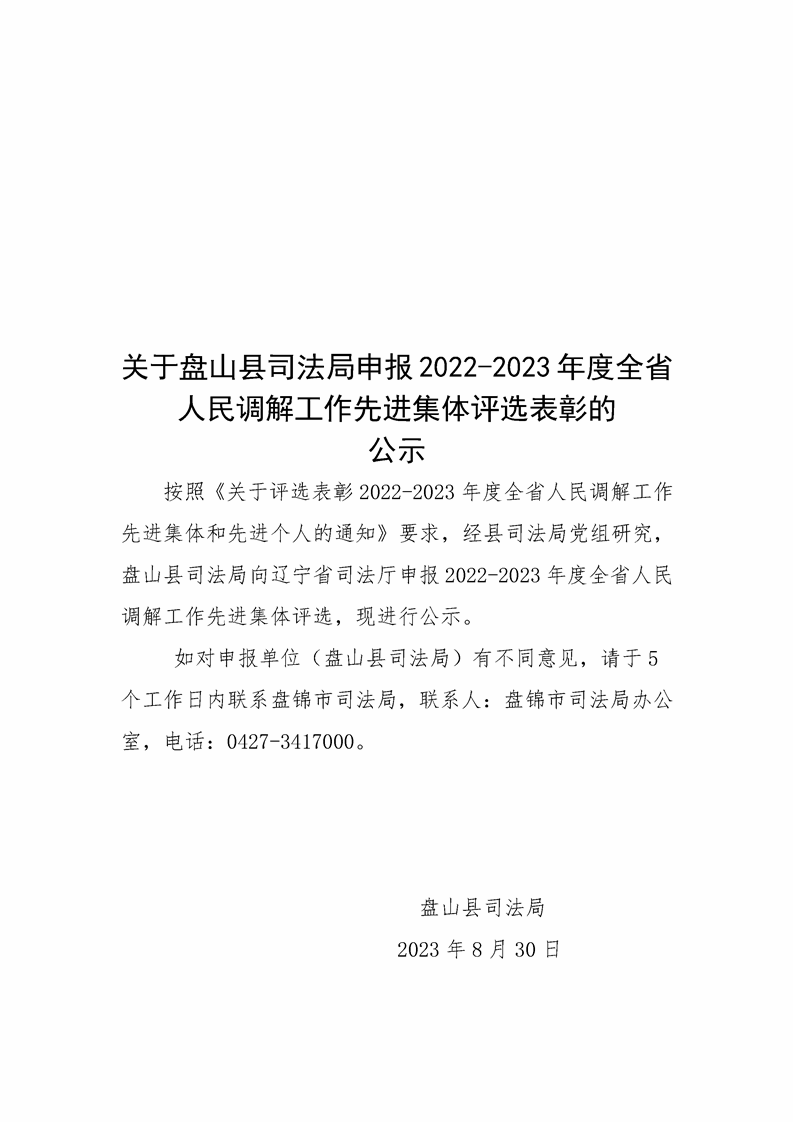 关于盘山县司法局申报2022-2023年度全省人民调解工作先进集体评选表彰的公示

按照《关于评选表彰2022-2023年度全省人民调解工作先进集体和先进个人的通知》要求，经县司法局党组研究，盘山县司法局向辽宁省司法厅申报2022-2023年度全省人民调解工作先进集体评选，现进行公示。

如对申报单位（盘山县司法局）有不同意见，请于5个工作日内联系盘锦市司法局，联系人：盘锦市司法局办公室，电话：0427-3417000。

盘山县司法局

2023年8月30日